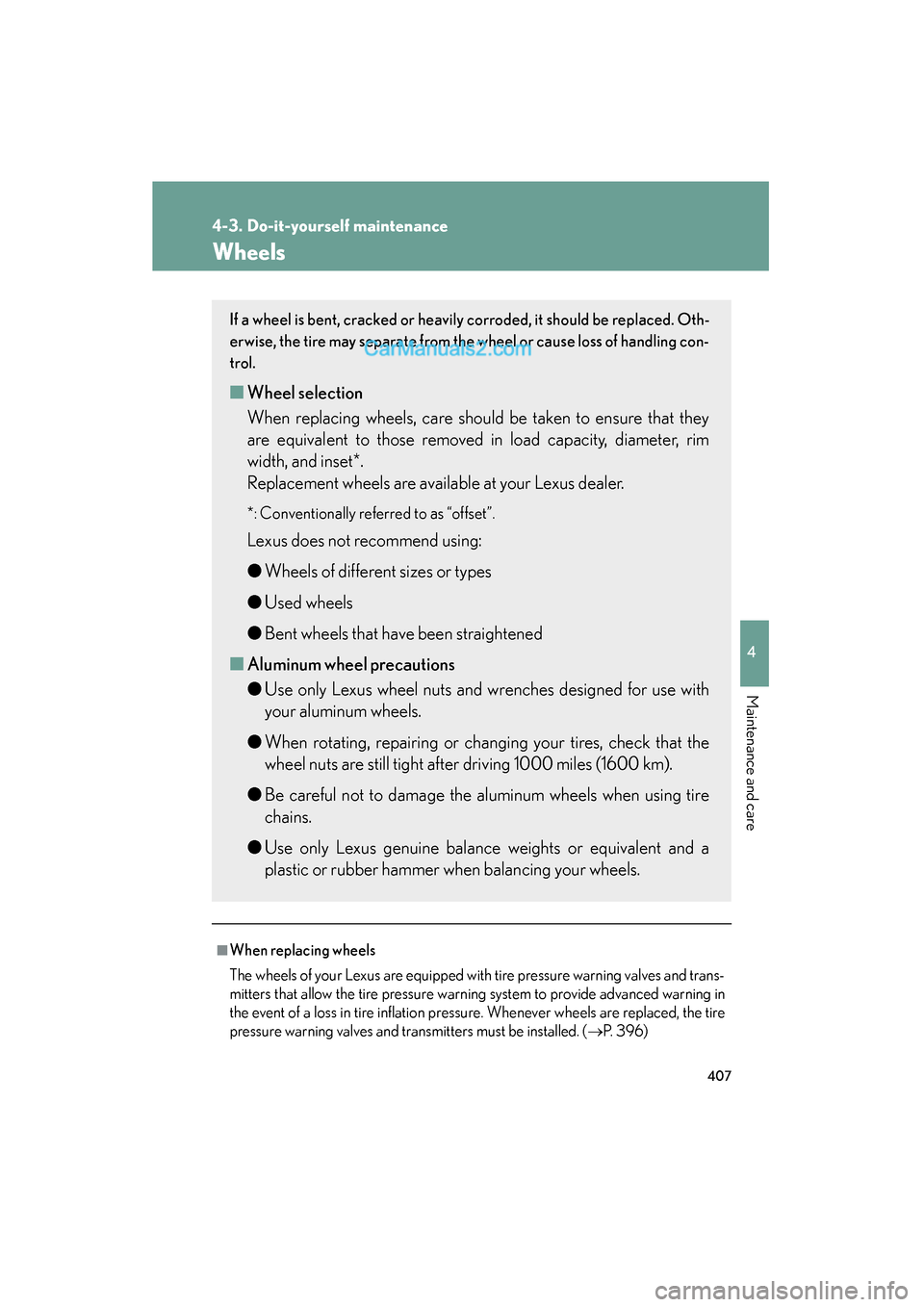 4-3. Do-it-yourself maintenance

Wheels

If a wheel is bent, cracked or heavily corroded, it should be replaced. Otherwise, the tire may separate from the wheel or cause loss of handling control.

CarManuals2.com

■ Wheel selection

When replacing wheels, care should be taken to ensure that they are equivalent to those removed in load capacity, diameter, rim width, and inset*.
Replacement wheels are available at your Lexus dealer.

*: Conventionally referred to as “offset”.

Lexus does not recommend using:

● Wheels of different sizes or types

● Used wheels

● Bent wheels that have been straightened

■ Aluminum wheel precautions

● Use only Lexus wheel nuts and wrenches designed for use with your aluminum wheels.

● When rotating, repairing or changing your tires, check that the wheel nuts are still tight after driving 1000 miles (1600 km).

● Be careful not to damage the aluminum wheels when using tire chains.

● Use only Lexus genuine balance weights or equivalent and a plastic or rubber hammer when balancing your wheels.

■ When replacing wheels

The wheels of your Lexus are equipped with tire pressure warning valves and transmitters that allow the tire pressure warning system to provide advanced warning in the event of a loss in tire inflation pressure. Whenever wheels are replaced, the tire pressure warning valves and transmitters must be installed. (→P. 396)

4

Maintenance and care

407

carmanualsonline.info